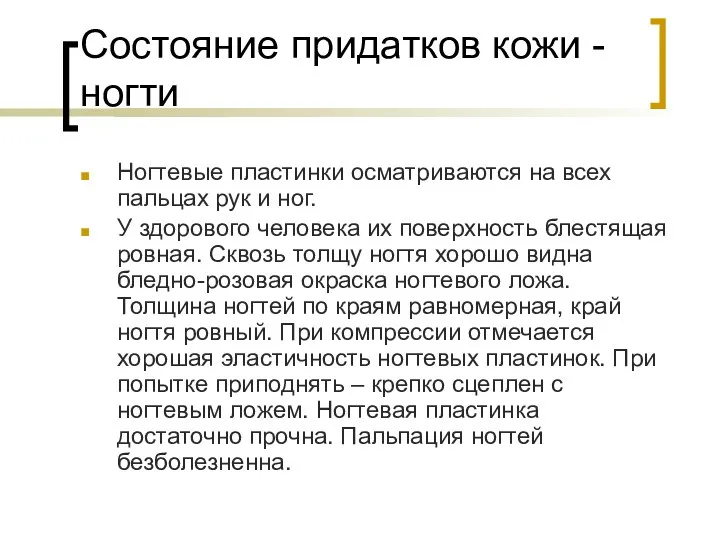 Состояние придатков кожи - ногти

Ногтевые пластинки осматриваются на всех пальцах рук и ног.

У здорового человека их поверхность блестящая ровная. Сквозь толщу ногтя хорошо видна бледно-розовая окраска ногтевого ложа. Толщина ногтей по краям равномерная, край ногтя ровный. При компрессии отмечается хорошая эластичность ногтевых пластинок. При попытке приподнять – крепко сцеплен с ногтевым ложем. Ногтевая пластинка достаточно прочна. Пальпация ногтей безболезненна.